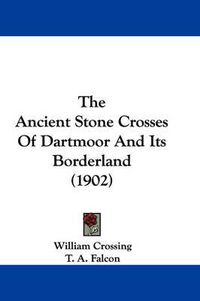 The
Ancient Stone Crosses
Of Dartmoor And Its
Borderland
(1902)

William Crossing
T. A. Falcon